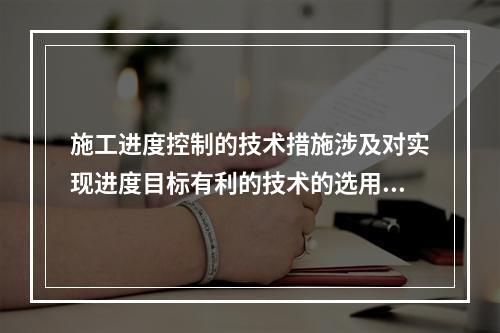 施工进度控制的技术措施涉及对实现进度目标有利的技术的选用...